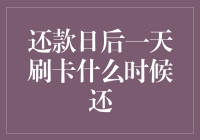 还款日后一天刷卡什么时候还